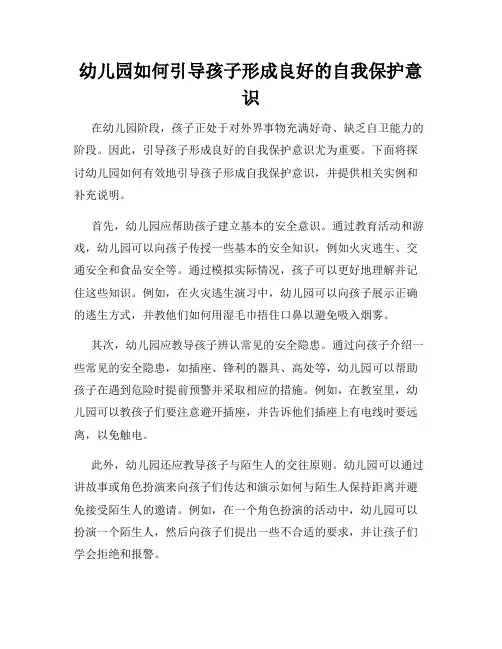 幼儿园如何引导孩子形成良好的自我保护意识

在幼儿园阶段，孩子正处于对外界事物充满好奇、缺乏自卫能力的阶段。因此，引导孩子形成良好的自我保护意识尤为重要。下面将探讨幼儿园如何有效地引导孩子形成自我保护意识，并提供相关实例和补充说明。

首先，幼儿园应帮助孩子建立基本的安全意识。通过教育活动和游戏，幼儿园可以向孩子传授一些基本的安全知识，例如火灾逃生、交通安全和食品安全等。通过模拟实际情况，孩子可以更好地理解并记住这些知识。例如，在火灾逃生演习中，幼儿园可以向孩子展示正确的逃生方式，并教他们如何用湿毛巾捂住口鼻以避免吸入烟雾。

其次，幼儿园应教导孩子辨认常见的安全隐患。通过向孩子介绍一些常见的安全隐患，如插座、锋利的器具、高处等，幼儿园可以帮助孩子在遇到危险时提前预警并采取相应的措施。例如，在教室里，幼儿园可以教孩子们要注意避开插座，并告诉他们插座上有电线时要远离，以免触电。

此外，幼儿园还应教导孩子与陌生人的交往原则。幼儿园可以通过讲故事或角色扮演来向孩子们传达和演示如何与陌生人保持距离并避免接受陌生人的邀请。例如，在一个角色扮演的活动中，幼儿园可以扮演一个陌生人，然后向孩子们提出一些不合适的要求，并让孩子们学会拒绝和报警。